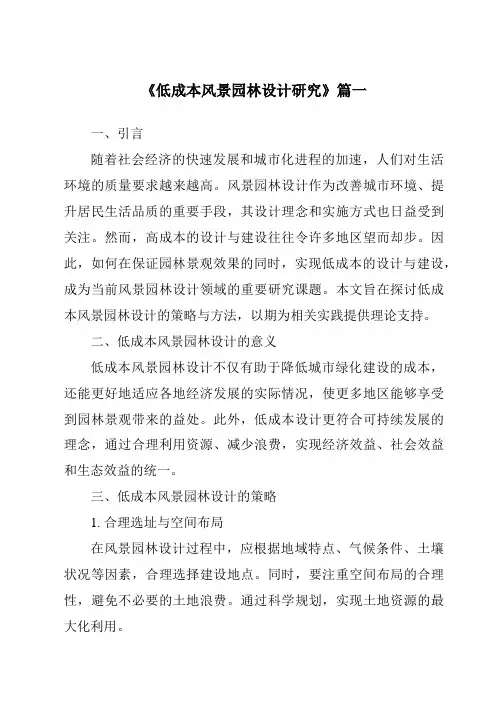 《低成本风景园林设计研究》篇一

一、引言

随着社会经济的快速发展和城市化进程的加速，人们对生活环境的质量要求越来越高。风景园林设计作为改善城市环境、提升居民生活品质的重要手段，其设计理念和实施方式也日益受到关注。然而，高成本的设计与建设往往令许多地区望而却步。因此，如何在保证园林景观效果的同时，实现低成本的设计与建设，成为当前风景园林设计领域的重要研究课题。本文旨在探讨低成本风景园林设计的策略与方法，以期为相关实践提供理论支持。

二、低成本风景园林设计的意义

低成本风景园林设计不仅有助于降低城市绿化建设的成本，还能更好地适应各地经济发展的实际情况，使更多地区能够享受到园林景观带来的益处。此外，低成本设计更符合可持续发展的理念，通过合理利用资源、减少浪费，实现经济效益、社会效益和生态效益的统一。

三、低成本风景园林设计的策略

1. 合理选址与空间布局

在风景园林设计过程中，应根据地域特点、气候条件、土壤状况等因素，合理选择建设地点。同时，要注重空间布局的合理性，避免不必要的土地浪费。通过科学规划，实现土地资源的最大化利用。